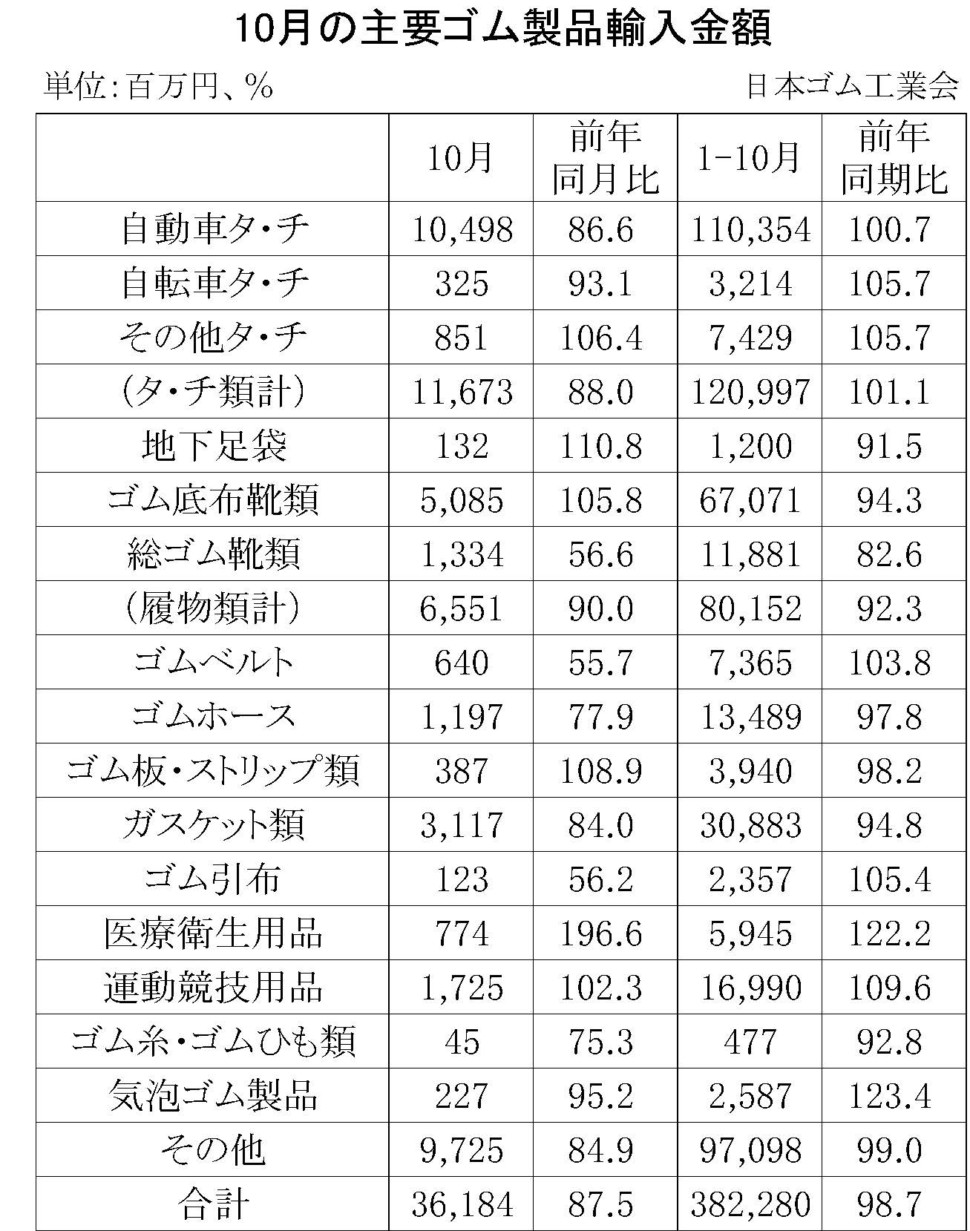 10月の主要ゴム製品輸入金額

単位:百万円、%　日本ゴム工業会

| | 10月 | 前年同月比 | 1-10月 | 前年同期比 |
|---|---|---|---|---|
| 自動車タ・チ | 10,498 | 86.6 | 110,354 | 100.7 |
| 自転車タ・チ | 325 | 93.1 | 3,214 | 105.7 |
| その他タ・チ | 851 | 106.4 | 7,429 | 105.7 |
| (タ・チ類計) | 11,673 | 88.0 | 120,997 | 101.1 |
| 地下足袋 | 132 | 110.8 | 1,200 | 91.5 |
| ゴム底布靴類 | 5,085 | 105.8 | 67,071 | 94.3 |
| 総ゴム靴類 | 1,334 | 56.6 | 11,881 | 82.6 |
| (履物類計) | 6,551 | 90.0 | 80,152 | 92.3 |
| ゴムベルト | 640 | 55.7 | 7,365 | 103.8 |
| ゴムホース | 1,197 | 77.9 | 13,489 | 97.8 |
| ゴム板・ストリップ類 | 387 | 108.9 | 3,940 | 98.2 |
| ガスケット類 | 3,117 | 84.0 | 30,883 | 94.8 |
| ゴム引布 | 123 | 56.2 | 2,357 | 105.4 |
| 医療衛生用品 | 774 | 196.6 | 5,945 | 122.2 |
| 運動競技用品 | 1,725 | 102.3 | 16,990 | 109.6 |
| ゴム糸・ゴムひも類 | 45 | 75.3 | 477 | 92.8 |
| 気泡ゴム製品 | 227 | 95.2 | 2,587 | 123.4 |
| その他 | 9,725 | 84.9 | 97,098 | 99.0 |
| 合計 | 36,184 | 87.5 | 382,280 | 98.7 |